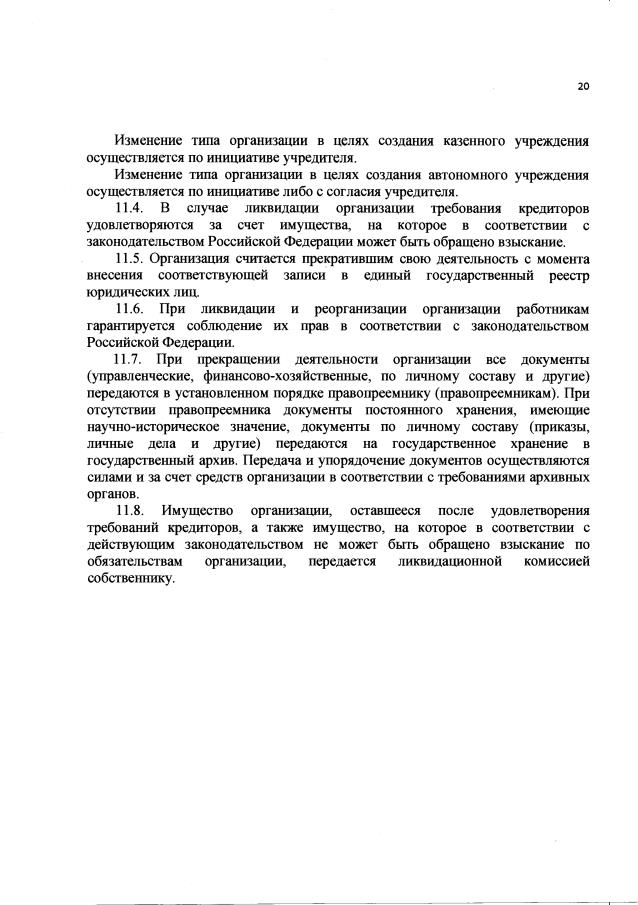 20

Изменение типа организации в целях создания казенного учреждения осуществляется по инициативе учредителя.

Изменение типа организации в целях создания автономного учреждения осуществляется по инициативе либо с согласия учредителя.

11.4. В случае ликвидации организации требования кредиторов удовлетворяются за счет имущества, на которое в соответствии с законодательством Российской Федерации может быть обращено взыскание.

11.5. Организация считается прекратившим свою деятельность с момента внесения соответствующей записи в единый государственный реестр юридических лиц.

11.6. При ликвидации и реорганизации организации работникам гарантируется соблюдение их прав в соответствии с законодательством Российской Федерации.

11.7. При прекращении деятельности организации все документы (управленческие, финансово-хозяйственные, по личному составу и другие) передаются в установленном порядке правопреемнику (правопреемникам). При отсутствии правопреемника документы постоянного хранения, имеющие научно-историческое значение, документы по личному составу (приказы, личные дела и другие) передаются на государственное хранение в государственный архив. Передача и упорядочение документов осуществляются силами и за счет средств организации в соответствии с требованиями архивных органов.

11.8. Имущество организации, оставшееся после удовлетворения требований кредиторов, а также имущество, на которое в соответствии с действующим законодательством не может быть обращено взыскание по обязательствам организации, передается ликвидационной комиссией собственнику.